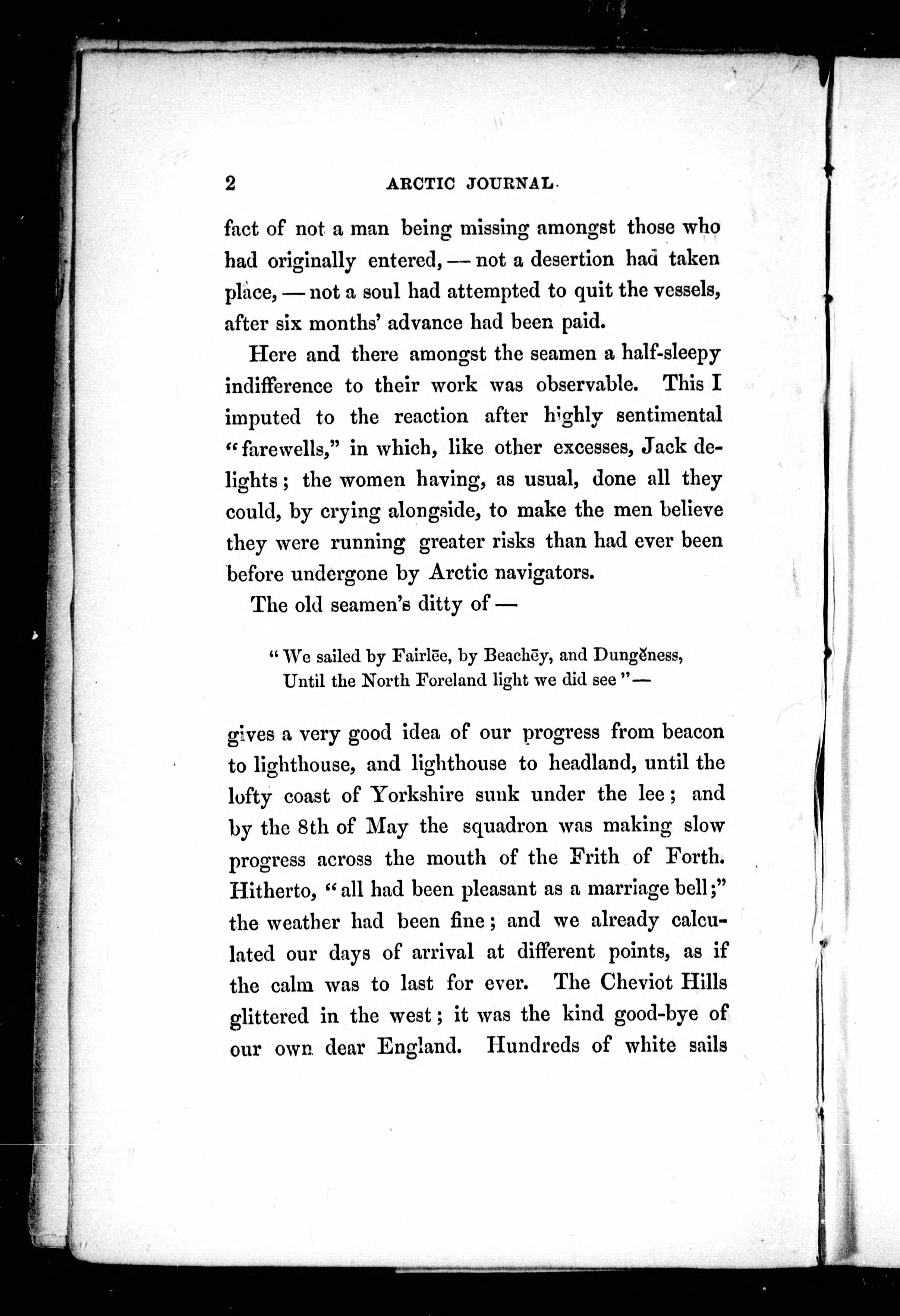 2 ARCTIC JOURNAL.

fact of not a man being missing amongst those who had originally entered, — not a desertion had taken place, — not a soul had attempted to quit the vessels, after six months' advance had been paid.

Here and there amongst the seamen a half-sleepy indifference to their work was observable. This I imputed to the reaction after highly sentimental "farewells," in which, like other excesses, Jack delights; the women having, as usual, done all they could, by crying alongside, to make the men believe they were running greater risks than had ever been before undergone by Arctic navigators.

The old seamen's ditty of —

"We sailed by Fairlēe, by Beachēy, and Dungĕness,
Until the North Foreland light we did see" —

gives a very good idea of our progress from beacon to lighthouse, and lighthouse to headland, until the lofty coast of Yorkshire sunk under the lee; and by the 8th of May the squadron was making slow progress across the mouth of the Frith of Forth. Hitherto, "all had been pleasant as a marriage bell;" the weather had been fine; and we already calculated our days of arrival at different points, as if the calm was to last for ever. The Cheviot Hills glittered in the west; it was the kind good-bye of our own dear England. Hundreds of white sails